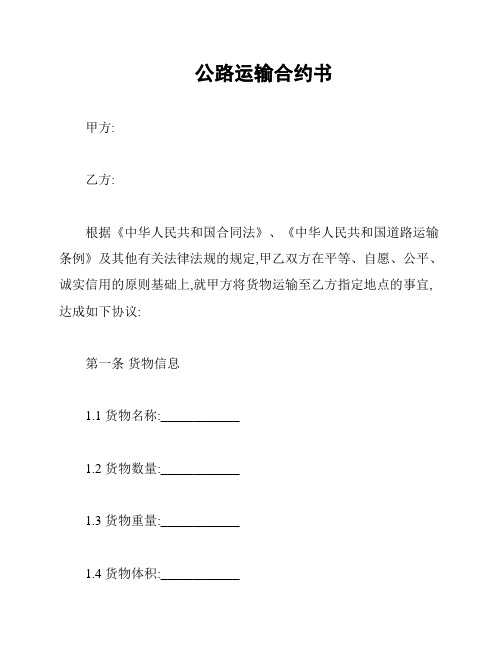 公路运输合约书

甲方:

乙方:

根据《中华人民共和国合同法》、《中华人民共和国道路运输条例》及其他有关法律法规的规定,甲乙双方在平等、自愿、公平、诚实信用的原则基础上,就甲方将货物运输至乙方指定地点的事宜,达成如下协议:

第一条 货物信息

1.1 货物名称:____________

1.2 货物数量:____________

1.3 货物重量:____________

1.4 货物体积:____________